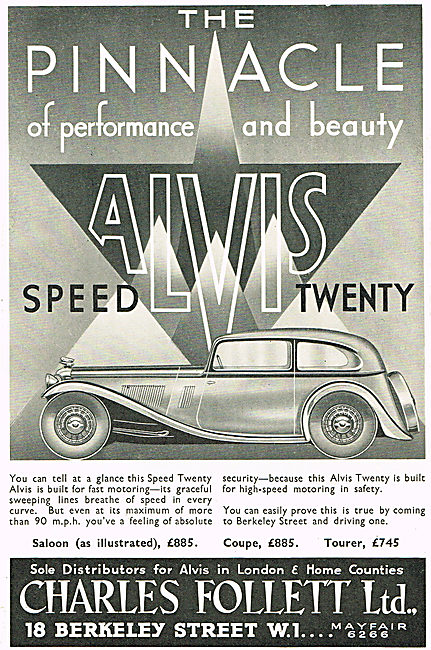 THE PINNACLE of performance and beauty

ALVIS

SPEED TWENTY

You can tell at a glance this Speed Twenty Alvis is built for fast motoring—its graceful sweeping lines breathe of speed in every curve. But even at its maximum of more than 90 m.p.h. you've a feeling of absolute security—because this Alvis Twenty is built for high-speed motoring in safety.

You can easily prove this is true by coming to Berkeley Street and driving one.

Saloon (as illustrated), £885. Coupe, £885. Tourer, £745

Sole Distributors for Alvis in London & Home Counties

CHARLES FOLLETT Ltd.,

18 BERKELEY STREET W.1.... MAYFAIR 6266